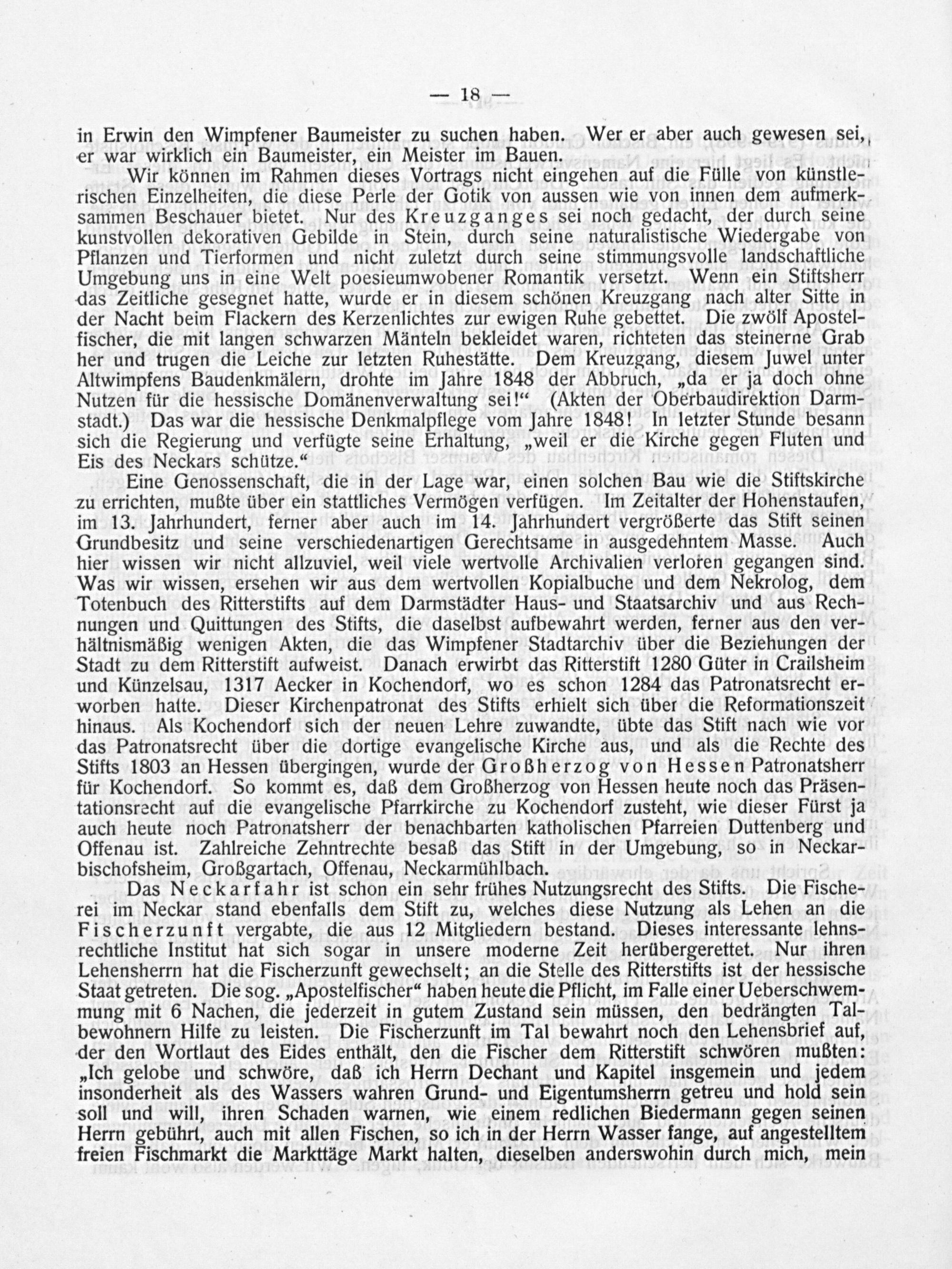 — 18 —

in Erwin den Wimpfener Baumeister zu suchen haben. Wer er aber auch gewesen sei, er war wirklich ein Baumeister, ein Meister im Bauen.

Wir können im Rahmen dieses Vortrags nicht eingehen auf die Fülle von künstlerischen Einzelheiten, die diese Perle der Gotik von aussen wie von innen dem aufmerksammen Beschauer bietet. Nur des Kreuzganges sei noch gedacht, der durch seine kunstvollen dekorativen Gebilde in Stein, durch seine naturalistische Wiedergabe von Pflanzen und Tierformen und nicht zuletzt durch seine stimmungsvolle landschaftliche Umgebung uns in eine Welt poesieumwobener Romantik versetzt. Wenn ein Stiftsherr das Zeitliche gesegnet hatte, wurde er in diesem schönen Kreuzgang nach alter Sitte in der Nacht beim Flackern des Kerzenlichtes zur ewigen Ruhe gebettet. Die zwölf Apostelfischer, die mit langen schwarzen Mänteln bekleidet waren, richteten das steinerne Grab her und trugen die Leiche zur letzten Ruhestätte. Dem Kreuzgang, diesem Juwel unter Altwimpfens Baudenkmälern, drohte im Jahre 1848 der Abbruch, „da er ja doch ohne Nutzen für die hessische Domänenverwaltung sei!“ (Akten der Oberbaudirektion Darmstadt.) Das war die hessische Denkmalpflege vom Jahre 1848! In letzter Stunde besann sich die Regierung und verfügte seine Erhaltung, „weil er die Kirche gegen Fluten und Eis des Neckars schütze.“

Eine Genossenschaft, die in der Lage war, einen solchen Bau wie die Stiftskirche zu errichten, mußte über ein stattliches Vermögen verfügen. Im Zeitalter der Hohenstaufen, im 13. Jahrhundert, ferner aber auch im 14. Jahrhundert vergrößerte das Stift seinen Grundbesitz und seine verschiedenartigen Gerechtsame in ausgedehntem Masse. Auch hier wissen wir nicht allzuviel, weil viele wertvolle Archivalien verloren gegangen sind. Was wir wissen, ersehen wir aus dem wertvollen Kopialbuche und dem Nekrolog, dem Totenbuch des Ritterstifts auf dem Darmstädter Haus- und Staatsarchiv und aus Rechnungen und Quittungen des Stifts, die daselbst aufbewahrt werden, ferner aus den verhältnismäßig wenigen Akten, die das Wimpfener Stadtarchiv über die Beziehungen der Stadt zu dem Ritterstift aufweist. Danach erwirbt das Ritterstift 1280 Güter in Crailsheim und Künzelsau, 1317 Aecker in Kochendorf, wo es schon 1284 das Patronatsrecht erworben hatte. Dieser Kirchenpatronat des Stifts erhielt sich über die Reformationszeit hinaus. Als Kochendorf sich der neuen Lehre zuwandte, übte das Stift nach wie vor das Patronatsrecht über die dortige evangelische Kirche aus, und als die Rechte des Stifts 1803 an Hessen übergingen, wurde der Großherzog von Hessen Patronatsherr für Kochendorf. So kommt es, daß dem Großherzog von Hessen heute noch das Präsentationsrecht auf die evangelische Pfarrkirche zu Kochendorf zusteht, wie dieser Fürst ja auch heute noch Patronatsherr der benachbarten katholischen Pfarreien Duttenberg und Offenau ist. Zahlreiche Zehntrechte besaß das Stift in der Umgebung, so in Neckarbischofsheim, Großgartach, Offenau, Neckarmühlbach.

Das Neckarfahr ist schon ein sehr frühes Nutzungsrecht des Stifts. Die Fischerei im Neckar stand ebenfalls dem Stift zu, welches diese Nutzung als Lehen an die Fischerzunft vergabte, die aus 12 Mitgliedern bestand. Dieses interessante lehnsrechtliche Institut hat sich sogar in unsere moderne Zeit herübergerettet. Nur ihren Lehensherrn hat die Fischerzunft gewechselt; an die Stelle des Ritterstifts ist der hessische Staat getreten. Die sog. „Apostelfischer“ haben heute die Pflicht, im Falle einer Ueberschwemmung mit 6 Nachen, die jederzeit in gutem Zustand sein müssen, den bedrängten Talbewohnern Hilfe zu leisten. Die Fischerzunft im Tal bewahrt noch den Lehensbrief auf, der den Wortlaut des Eides enthält, den die Fischer dem Ritterstift schwören mußten: „Ich gelobe und schwöre, daß ich Herrn Dechant und Kapitel insgemein und jedem insonderheit als des Wassers wahren Grund- und Eigentumsherrn getreu und hold sein soll und will, ihren Schaden warnen, wie einem redlichen Biedermann gegen seinen Herrn gebührt, auch mit allen Fischen, so ich in der Herrn Wasser fange, auf angestelltem freien Fischmarkt die Markttäge Markt halten, dieselben anderswohin durch mich, mein